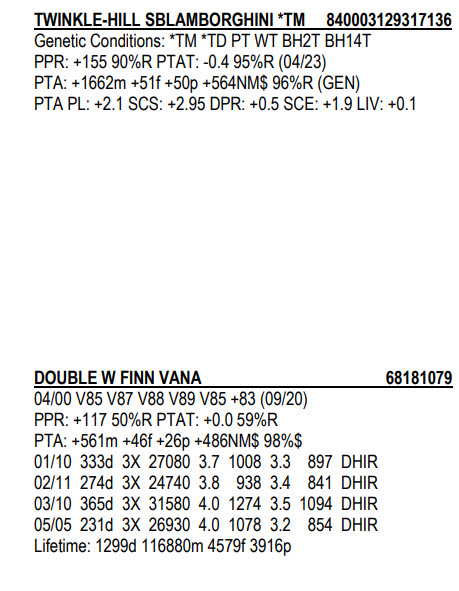 TWINKLE-HILL SBLAMBORGHINI *TM 840003129317136
Genetic Conditions: *TM *TD PT WT BH2T BH14T
PPR: +155 90%R PTAT: -0.4 95%R (04/23)
PTA: +1662m +51f +50p +564NM$ 96%R (GEN)
PTA PL: +2.1 SCS: +2.95 DPR: +0.5 SCE: +1.9 LIV: +0.1

DOUBLE W FINN VANA 68181079
04/00 V85 V87 V88 V89 V85 +83 (09/20)
PPR: +117 50%R PTAT: +0.0 59%R
PTA: +561m +46f +26p +486NM$ 98%$
01/10 333d 3X 27080 3.7 1008 3.3 897 DHIR
02/11 274d 3X 24740 3.8 938 3.4 841 DHIR
03/10 365d 3X 31580 4.0 1274 3.5 1094 DHIR
05/05 231d 3X 26930 4.0 1078 3.2 854 DHIR
Lifetime: 1299d 116880m 4579f 3916p